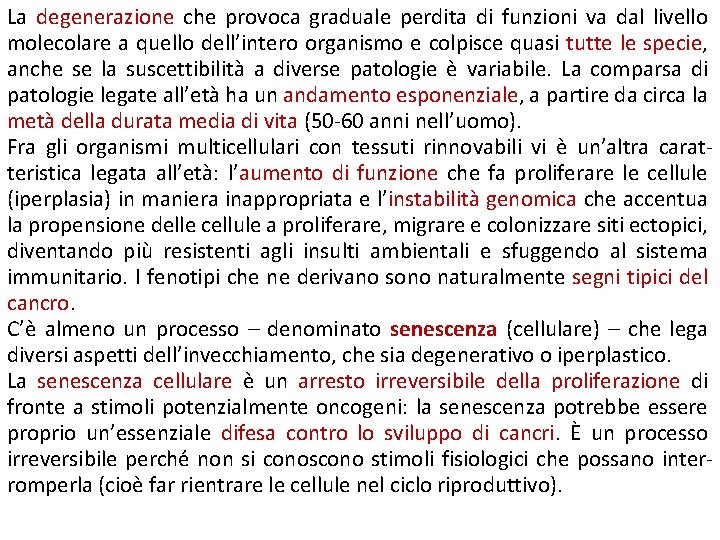 La degenerazione che provoca graduale perdita di funzioni va dal livello molecolare a quello dell'intero organismo e colpisce quasi tutte le specie, anche se la suscettibilità a diverse patologie è variabile. La comparsa di patologie legate all'età ha un andamento esponenziale, a partire da circa la metà della durata media di vita (50-60 anni nell'uomo).

Fra gli organismi multicellulari con tessuti rinnovabili vi è un'altra caratteristica legata all'età: l'aumento di funzione che fa proliferare le cellule (iperplasia) in maniera inappropriata e l'instabilità genomica che accentua la propensione delle cellule a proliferare, migrare e colonizzare siti ectopici, diventando più resistenti agli insulti ambientali e sfuggendo al sistema immunitario. I fenotipi che ne derivano sono naturalmente segni tipici del cancro.

C'è almeno un processo – denominato senescenza (cellulare) – che lega diversi aspetti dell'invecchiamento, che sia degenerativo o iperplastico.

La senescenza cellulare è un arresto irreversibile della proliferazione di fronte a stimoli potenzialmente oncogeni: la senescenza potrebbe essere proprio un'essenziale difesa contro lo sviluppo di cancri. È un processo irreversibile perché non si conoscono stimoli fisiologici che possano interromperla (cioè far rientrare le cellule nel ciclo riproduttivo).